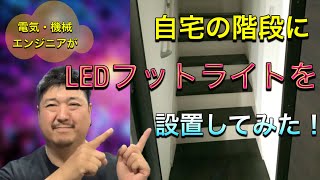 電気・機械
エンジニアが

自宅の階段に
LEDフットライトを
設置してみた！